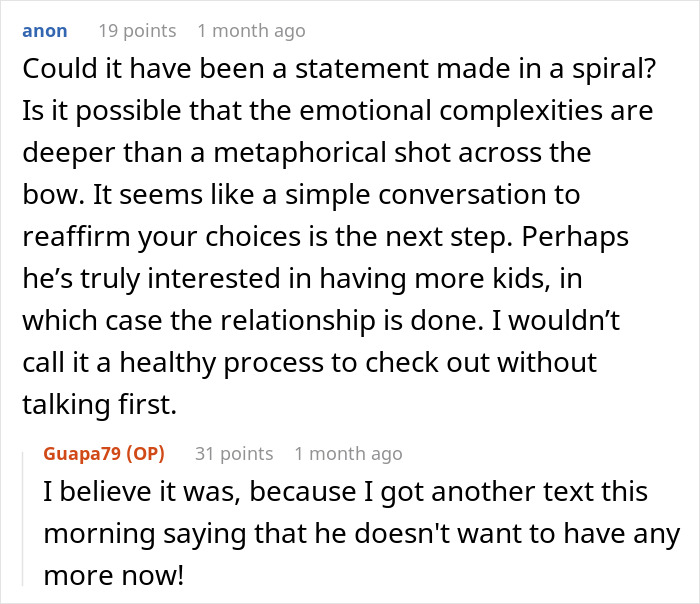 anon 19 points 1 month ago

Could it have been a statement made in a spiral? Is it possible that the emotional complexities are deeper than a metaphorical shot across the bow. It seems like a simple conversation to reaffirm your choices is the next step. Perhaps he’s truly interested in having more kids, in which case the relationship is done. I wouldn’t call it a healthy process to check out without talking first.

Guapa79 (OP) 31 points 1 month ago

I believe it was, because I got another text this morning saying that he doesn't want to have any more now!